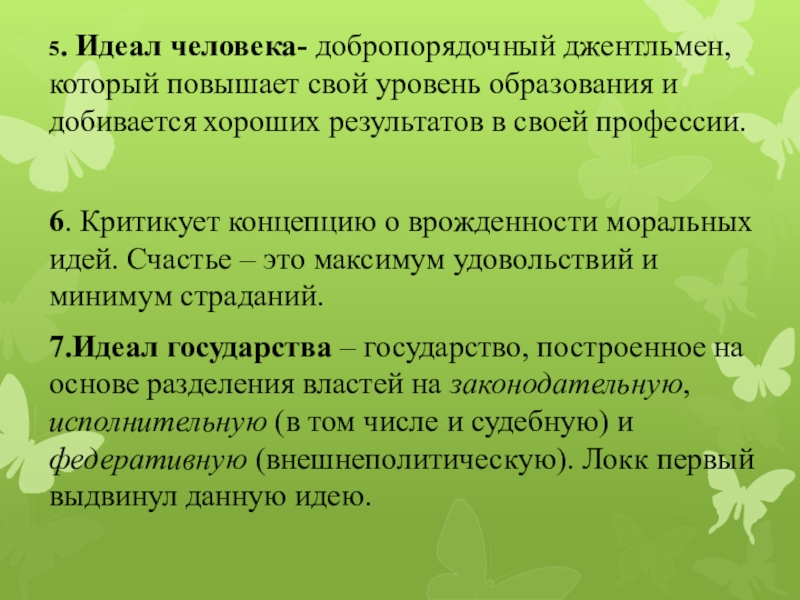 5. Идеал человека- добропорядочный джентльмен, который повышает свой уровень образования и добивается хороших результатов в своей профессии.

6. Критикует концепцию о врожденности моральных идей. Счастье – это максимум удовольствий и минимум страданий.

7.Идеал государства – государство, построенное на основе разделения властей на законодательную, исполнительную (в том числе и судебную) и федеративную (внешнеполитическую). Локк первый выдвинул данную идею.